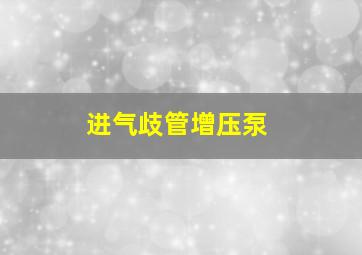 进气歧管增压泵